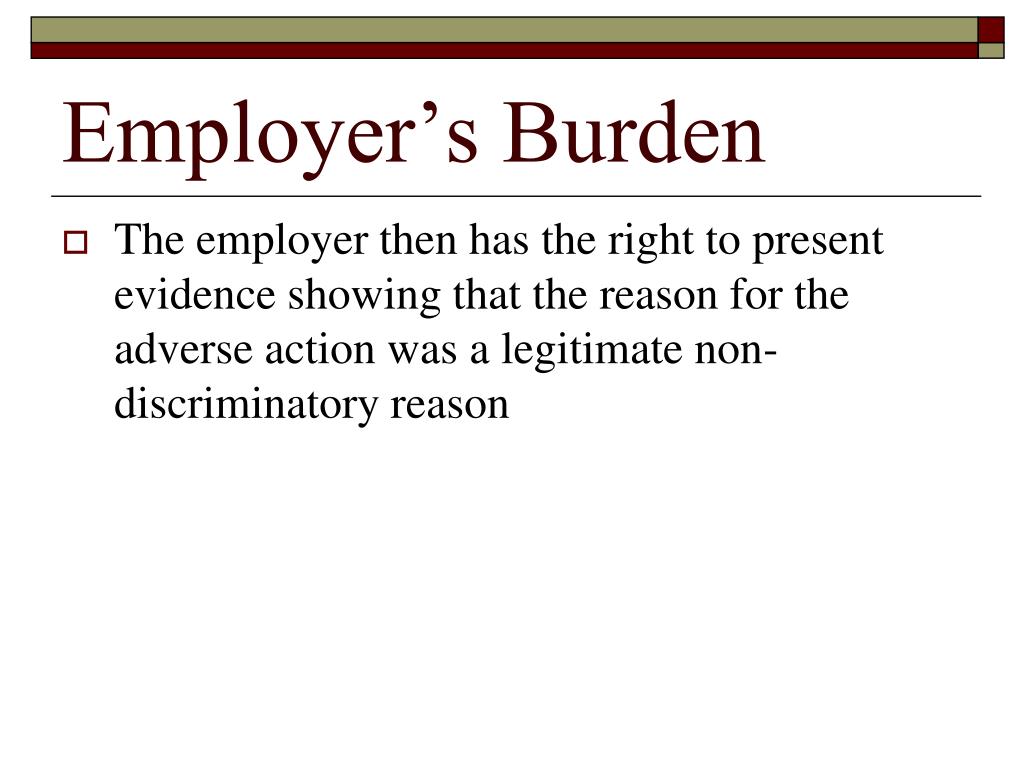 Employer’s Burden

The employer then has the right to present evidence showing that the reason for the adverse action was a legitimate non-discriminatory reason